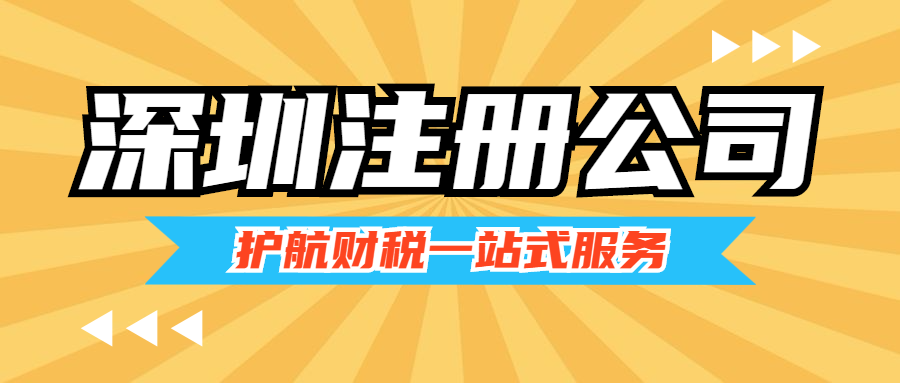 深圳注册公司

护航财税一站式服务